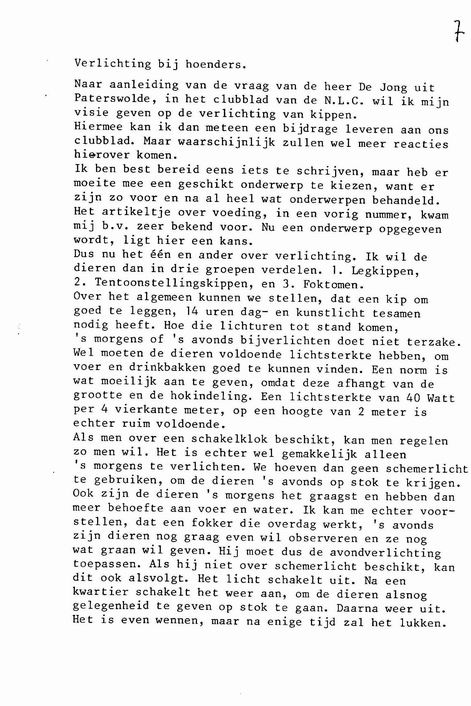 7

Verlichting bij hoenders.

Naar aanleiding van de vraag van de heer De Jong uit Paterswolde, in het clubblad van de N.L.C. wil ik mijn visie geven op de verlichting van kippen.
Hiermee kan ik dan meteen een bijdrage leveren aan ons clubblad. Maar waarschijnlijk zullen wel meer reacties hierover komen.
Ik ben best bereid eens iets te schrijven, maar heb er moeite mee een geschikt onderwerp te kiezen, want er zijn zo voor en na al heel wat onderwerpen behandeld.
Het artikeltje over voeding, in een vorig nummer, kwam mij b.v. zeer bekend voor. Nu een onderwerp opgegeven wordt, ligt hier een kans.
Dus nu het één en ander over verlichting. Ik wil de dieren dan in drie groepen verdelen. 1. Legkippen, 2. Tentoonstellingskippen, en 3. Foktomen.
Over het algemeen kunnen we stellen, dat een kip om goed te leggen, 14 uren dag- en kunstlicht tesamen nodig heeft. Hoe die lichturen tot stand komen, 's morgens of 's avonds bijverlichten doet niet terzake. Wel moeten de dieren voldoende lichtsterkte hebben, om voer en drinkbakken goed te kunnen vinden. Een norm is wat moeilijk aan te geven, omdat deze afhangt van de grootte en de hokindeling. Een lichtsterkte van 40 Watt per 4 vierkante meter, op een hoogte van 2 meter is echter ruim voldoende.
Als men over een schakelklok beschikt, kan men regelen zo men wil. Het is echter wel gemakkelijk alleen 's morgens te verlichten. We hoeven dan geen schemerlicht te gebruiken, om de dieren 's avonds op stok te krijgen. Ook zijn de dieren 's morgens het graagst en hebben dan meer behoefte aan voer en water. Ik kan me echter voorstellen, dat een fokker die overdag werkt, 's avonds zijn dieren nog graag even wil observeren en ze nog wat graan wil geven. Hij moet dus de avondverlichting toepassen. Als hij niet over schemerlicht beschikt, kan dit ook alsvolgt. Het licht schakelt uit. Na een kwartier schakelt het weer aan, om de dieren alsnog gelegenheid te geven op stok te gaan. Daarna weer uit. Het is even wennen, maar na enige tijd zal het lukken.